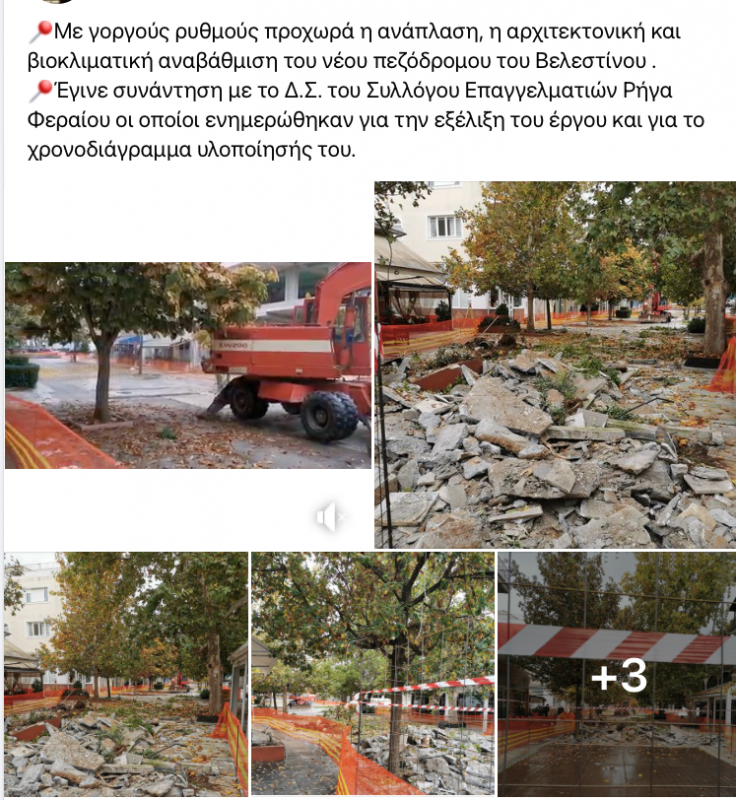 📍Με γοργούς ρυθμούς προχωρά η ανάπλαση, η αρχιτεκτονική και βιοκλιματική αναβάθμιση του νέου πεζόδρομου του Βελεστίνου .
📍Έγινε συνάντηση με το Δ.Σ. του Συλλόγου Επαγγελματιών Ρήγα Φεραίου οι οποίοι ενημερώθηκαν για την εξέλιξη του έργου και για το χρονοδιάγραμμα υλοποίησής του.

+3